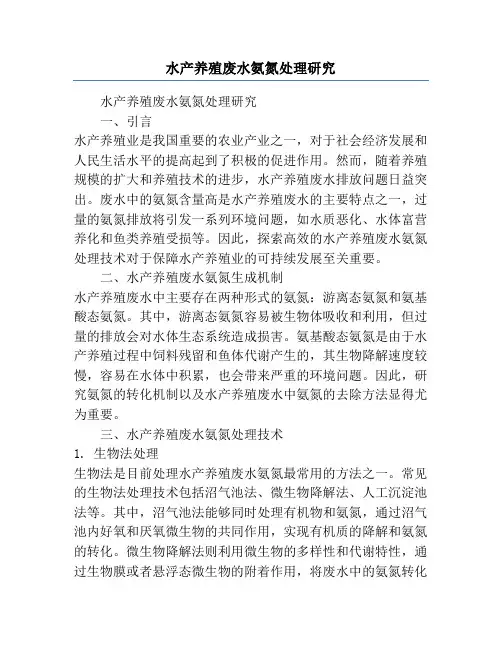 水产养殖废水氨氮处理研究

水产养殖废水氨氮处理研究

一、引言

水产养殖业是我国重要的农业产业之一，对于社会经济发展和人民生活水平的提高起到了积极的促进作用。然而，随着养殖规模的扩大和养殖技术的进步，水产养殖废水排放问题日益突出。废水中的氨氮含量高是水产养殖废水的主要特点之一，过量的氨氮排放将引发一系列环境问题，如水质恶化、水体富营养化和鱼类养殖受损等。因此，探索高效的水产养殖废水氨氮处理技术对于保障水产养殖业的可持续发展至关重要。

二、水产养殖废水氨氮生成机制

水产养殖废水中主要存在两种形式的氨氮：游离态氨氮和氨基酸态氨氮。其中，游离态氨氮容易被生物体吸收和利用，但过量的排放会对水体生态系统造成损害。氨基酸态氨氮是由于水产养殖过程中饲料残留和鱼体代谢产生的，其生物降解速度较慢，容易在水体中积累，也会带来严重的环境问题。因此，研究氨氮的转化机制以及水产养殖废水中氨氮的去除方法显得尤为重要。

三、水产养殖废水氨氮处理技术

1. 生物法处理

生物法是目前处理水产养殖废水氨氮最常用的方法之一。常见的生物法处理技术包括沼气池法、微生物降解法、人工沉淀池法等。其中，沼气池法能够同时处理有机物和氨氮，通过沼气池内好氧和厌氧微生物的共同作用，实现有机质的降解和氨氮的转化。微生物降解法则利用微生物的多样性和代谢特性，通过生物膜或者悬浮态微生物的附着作用，将废水中的氨氮转化